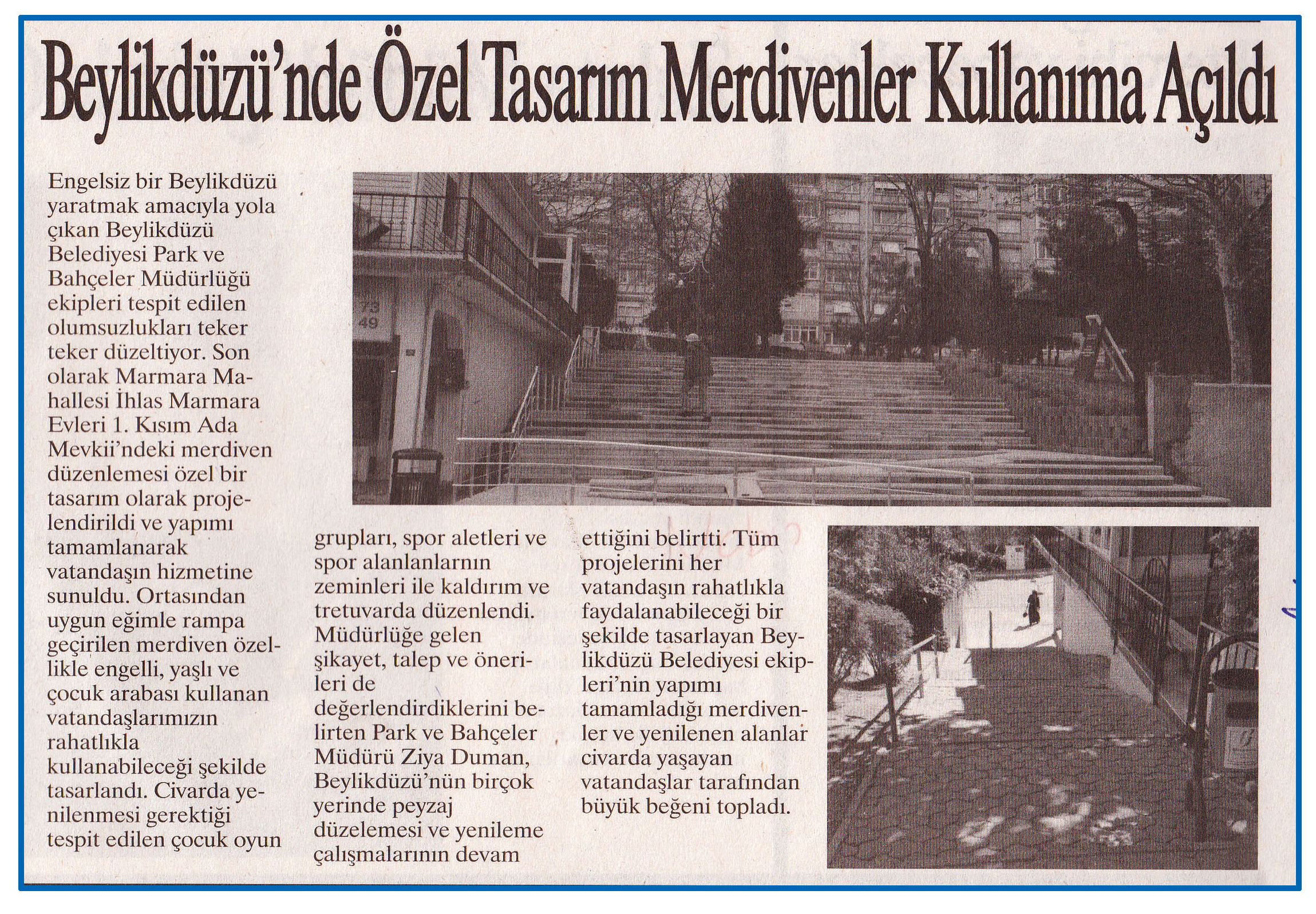 Beylikdüzü'nde Özel Tasarım Merdivenler Kullanıma Açıldı

Engelsiz bir Beylikdüzü yaratmak amacıyla yola çıkan Beylikdüzü Belediyesi Park ve Bahçeler Müdürlüğü ekipleri tespit edilen olumsuzlukları teker teker düzeltiyor. Son olarak Marmara Mahallesi İhlas Marmara Evleri 1. Kısım Ada Mevkii'ndeki merdiven düzenlemesi özel bir tasarım olarak projelendirildi ve yapımı tamamlanarak vatandaşın hizmetine sunuldu. Ortasından uygun eğimle rampa geçirilen merdiven özellikle engelli, yaşlı ve çocuk arabası kullanan vatandaşlarımızın rahatlıkla kullanabileceği şekilde tasarlandı. Civarda yenilenmesi gerektiği tespit edilen çocuk oyun grupları, spor aletleri ve spor alanlanlarnın zeminleri ile kaldırım ve tretuvarda düzenlendi. Müdürlüğe gelen şikayet, talep ve önerileri de değerlendirdiklerini belirten Park ve Bahçeler Müdürü Ziya Duman, Beylikdüzü'nün birçok yerinde peyzaj düzelemesi ve yenileme çalışmalarının devam ettiğini belirtti. Tüm projelerini her vatandaşın rahatlıkla faydalanabileceği bir şekilde tasarlayan Beylikdüzü Belediyesi ekipleri'nin yapımı tamamladığı merdivenler ve yenilenen alanlar civarda yaşayan vatandaşlar tarafından büyük beğeni topladı.

73
49